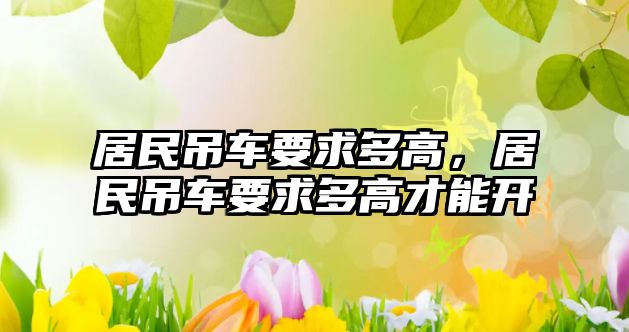 居民吊车要求多高，居民吊车要求多高才能开